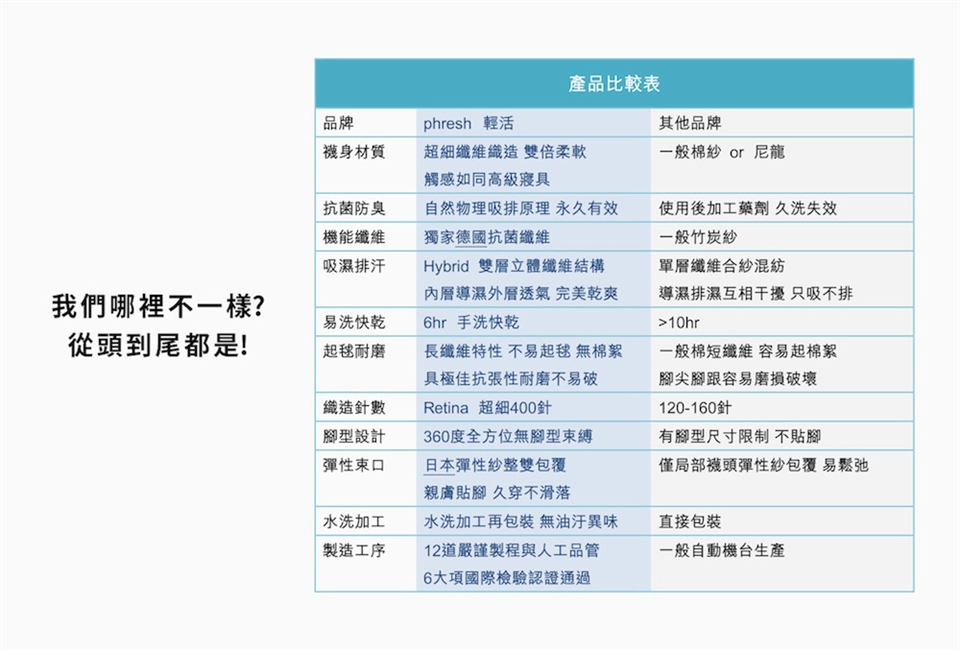 我們哪裡不一樣?
從頭到尾都是!

| 產品比較表 | | |
|---|---|---|
| 品牌 | phresh 輕活 | 其他品牌 |
| 襪身材質 | 超細纖維織造 雙倍柔軟 觸感如同高級寢具 | 一般棉紗 or 尼龍 |
| 抗菌防臭 | 自然物理吸排原理 永久有效 | 使用後加工藥劑 久洗失效 |
| 機能纖維 | 獨家德國抗菌纖維 | 一般竹炭紗 |
| 吸濕排汗 | Hybrid 雙層立體纖維結構 內層導濕外層透氣 完美乾爽 | 單層纖維合紗混紡 導濕排濕互相干擾 只吸不排 |
| 易洗快乾 | 6hr 手洗快乾 | >10hr |
| 起毬耐磨 | 長纖維特性 不易起毬 無棉絮 具極佳抗張性耐磨不易破 | 一般棉短纖維 容易起棉絮 腳尖腳跟容易磨損破壞 |
| 織造針數 | Retina 超細400針 | 120-160針 |
| 腳型設計 | 360度全方位無腳型束縛 | 有腳型尺寸限制 不貼腳 |
| 彈性束口 | 日本彈性紗整雙包覆 親膚貼腳 久穿不滑落 | 僅局部襪頭彈性紗包覆 易鬆弛 |
| 水洗加工 | 水洗加工再包裝 無油汙異味 | 直接包裝 |
| 製造工序 | 12道嚴謹製程與人工品管 6大項國際檢驗認證通過 | 一般自動機台生產 |